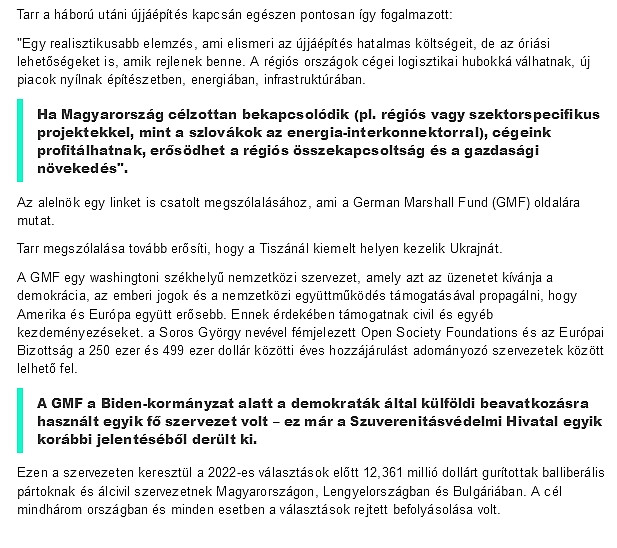 Tarr a háború utáni újjáépítés kapcsán egészen pontosan így fogalmazott:

"Egy realisztikusabb elemzés, ami elismeri az újjáépítés hatalmas költségeit, de az óriási lehetőségeket is, amik rejlenek benne. A régiós országok cégei logisztikai hubokká válhatnak, új piacok nyílnak építészetben, energiában, infrastruktúrában.

Ha Magyarország célzottan bekapcsolódik (pl. régiós vagy szektorspecifikus projektekkel, mint a szlovákok az energia-interkonnektorral), cégeink profitálhatnak, erősödhet a régiós összekapcsoltság és a gazdasági növekedés".

Az alelnök egy linket is csatolt megszólalásához, ami a German Marshall Fund (GMF) oldalára mutat.

Tarr megszólalása tovább erősíti, hogy a Tiszánál kiemelt helyen kezelik Ukrajnát.

A GMF egy washingtoni székhelyű nemzetközi szervezet, amely azt az üzenetet kívánja a demokrácia, az emberi jogok és a nemzetközi együttműködés támogatásával propagálni, hogy Amerika és Európa együtt erősebb. Ennek érdekében támogatnak civil és egyéb kezdeményezéseket. a Soros György nevével fémjelezett Open Society Foundations és az Európai Bizottság a 250 ezer és 499 ezer dollár közötti éves hozzájárulást adományozó szervezetek között lelhető fel.

A GMF a Biden-kormányzat alatt a demokraták által külföldi beavatkozásra használt egyik fő szervezet volt – ez már a Szuverenitásvédelmi Hivatal egyik korábbi jelentéséből derült ki.

Ezen a szervezeten keresztül a 2022-es választások előtt 12,361 millió dollárt gurítottak balliberális pártoknak és álcivil szervezetnek Magyarországon, Lengyelországban és Bulgáriában. A cél mindhárom országban és minden esetben a választások rejtett befolyásolása volt.